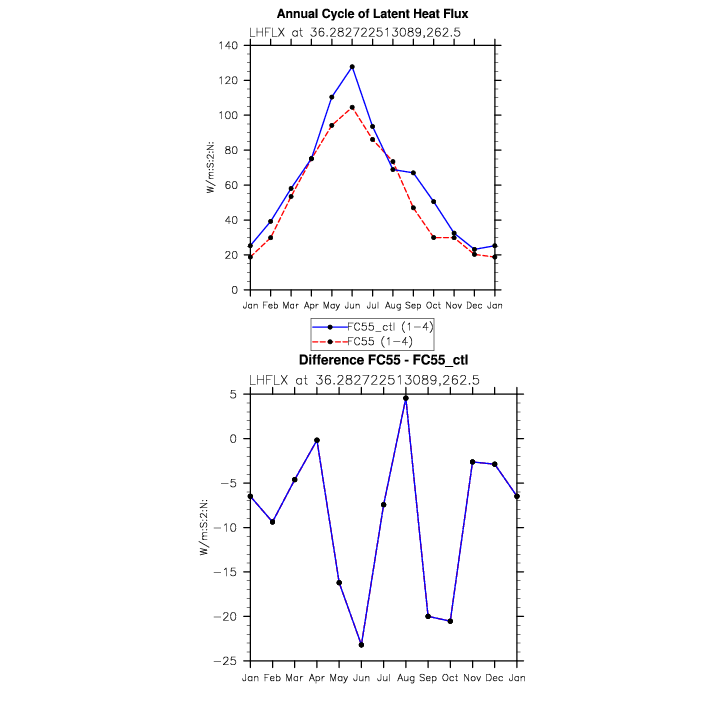 Annual Cycle of Latent Heat Flux

LHFLX at 36.282722513089,262.5

W/m:S:2:N:

140
120
100
80
60
40
20
0

Jan Feb Mar Apr May Jun Jul Aug Sep Oct Nov Dec Jan

FC55_ctl (1-4)
FC55 (1-4)

Difference FC55 - FC55_ctl

LHFLX at 36.282722513089,262.5

W/m:S:2:N:

5
0
−5
−10
−15
−20
−25

Jan Feb Mar Apr May Jun Jul Aug Sep Oct Nov Dec Jan